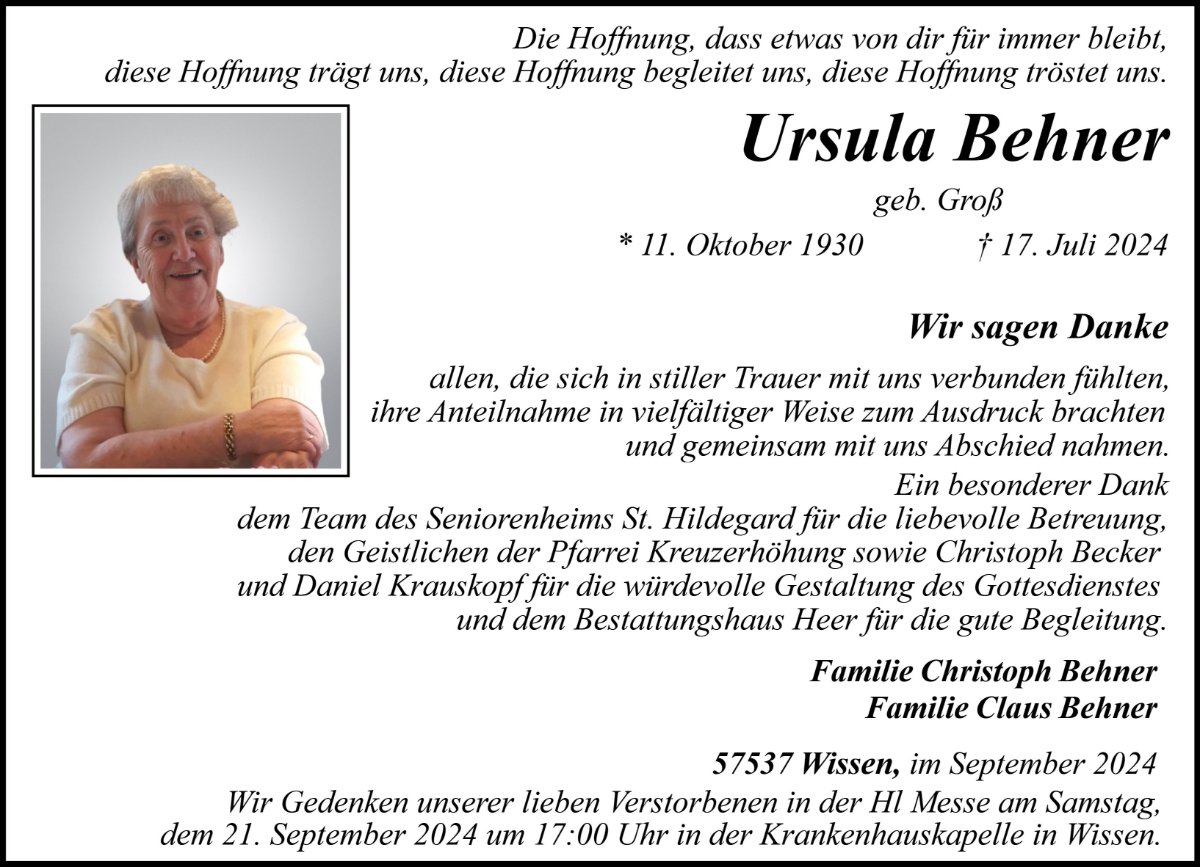 Die Hoffnung, dass etwas von dir für immer bleibt, diese Hoffnung trägt uns, diese Hoffnung begleitet uns, diese Hoffnung tröstet uns.

Ursula Behner

geb. Groß

* 11. Oktober 1930 † 17. Juli 2024

Wir sagen Danke

allen, die sich in stiller Trauer mit uns verbunden fühlten, ihre Anteilnahme in vielfältiger Weise zum Ausdruck brachten und gemeinsam mit uns Abschied nahmen.

Ein besonderer Dank dem Team des Seniorenheims St. Hildegard für die liebevolle Betreuung, den Geistlichen der Pfarrei Kreuzerhöhung sowie Christoph Becker und Daniel Krauskopf für die würdevolle Gestaltung des Gottesdienstes und dem Bestattungshaus Heer für die gute Begleitung.

Familie Christoph Behner
Familie Claus Behner

57537 Wissen, im September 2024

Wir Gedenken unserer lieben Verstorbenen in der Hl Messe am Samstag, dem 21. September 2024 um 17:00 Uhr in der Krankenhauskapelle in Wissen.